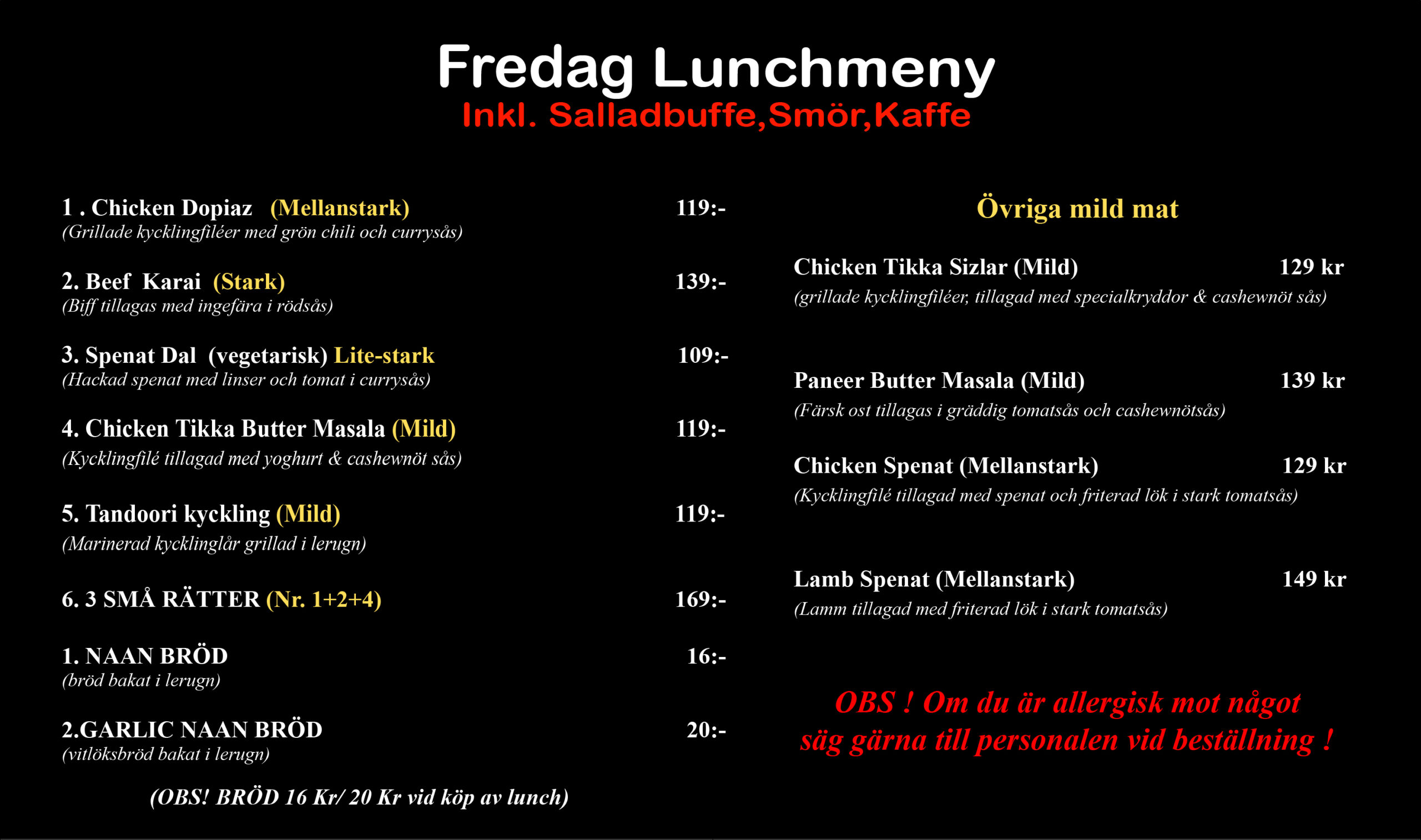 Fredag Lunchmeny
Inkl. Salladbuffe,Smör,Kaffe

1 . Chicken Dopiaz (Mellanstark) 119:-
(Grillade kycklingfiléer med grön chili och currysås)

2. Beef Karai (Stark) 139:-
(Biff tillagas med ingefära i rödsås)

3. Spenat Dal (vegetarisk) Lite-stark 109:-
(Hackad spenat med linser och tomat i currysås)

4. Chicken Tikka Butter Masala (Mild) 119:-
(Kycklingfilé tillagad med yoghurt & cashewnöt sås)

5. Tandoori kyckling (Mild) 119:-
(Marinerad kycklinglår grillad i lerugn)

6. 3 SMÅ RÄTTER (Nr. 1+2+4) 169:-

1. NAAN BRÖD 16:-
(bröd bakat i lerugn)

2.GARLIC NAAN BRÖD 20:-
(vitlöksbröd bakat i lerugn)

(OBS! BRÖD 16 Kr/ 20 Kr vid köp av lunch)

Övriga mild mat

Chicken Tikka Sizlar (Mild) 129 kr
(grillade kycklingfiléer, tillagad med specialkryddor & cashewnöt sås)

Paneer Butter Masala (Mild) 139 kr
(Färsk ost tillagas i gräddig tomatsås och cashewnötsås)

Chicken Spenat (Mellanstark) 129 kr
(Kycklingfilé tillagad med spenat och friterad lök i stark tomatsås)

Lamb Spenat (Mellanstark) 149 kr
(Lamm tillagad med friterad lök i stark tomatsås)

OBS ! Om du är allergisk mot något säg gärna till personalen vid beställning !